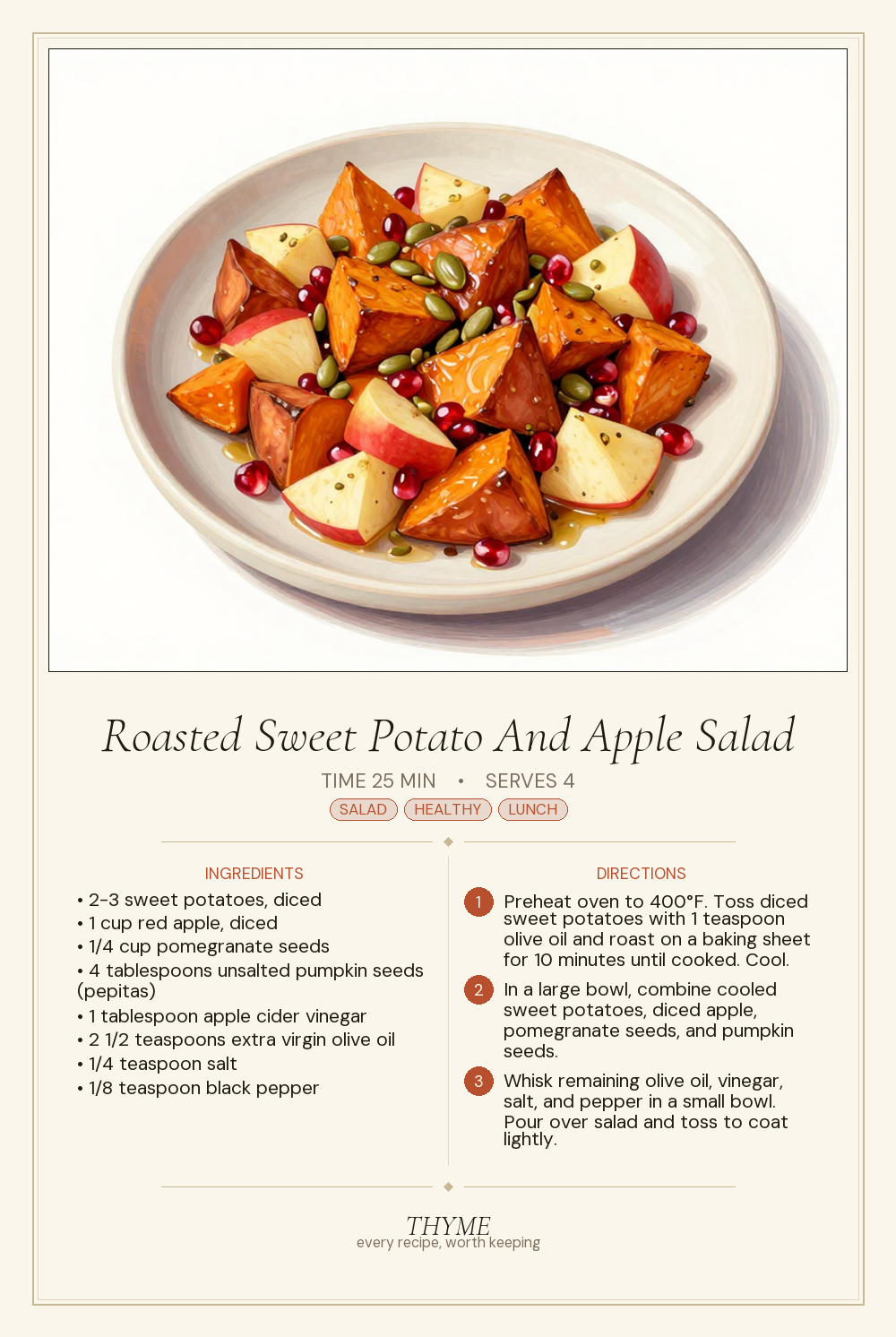 Roasted Sweet Potato And Apple Salad

TIME 25 MIN • SERVES 4

SALAD HEALTHY LUNCH

INGREDIENTS

• 2-3 sweet potatoes, diced
• 1 cup red apple, diced
• 1/4 cup pomegranate seeds
• 4 tablespoons unsalted pumpkin seeds (pepitas)
• 1 tablespoon apple cider vinegar
• 2 1/2 teaspoons extra virgin olive oil
• 1/4 teaspoon salt
• 1/8 teaspoon black pepper

DIRECTIONS

1 Preheat oven to 400°F. Toss diced sweet potatoes with 1 teaspoon olive oil and roast on a baking sheet for 10 minutes until cooked. Cool.

2 In a large bowl, combine cooled sweet potatoes, diced apple, pomegranate seeds, and pumpkin seeds.

3 Whisk remaining olive oil, vinegar, salt, and pepper in a small bowl. Pour over salad and toss to coat lightly.

THYME
every recipe, worth keeping